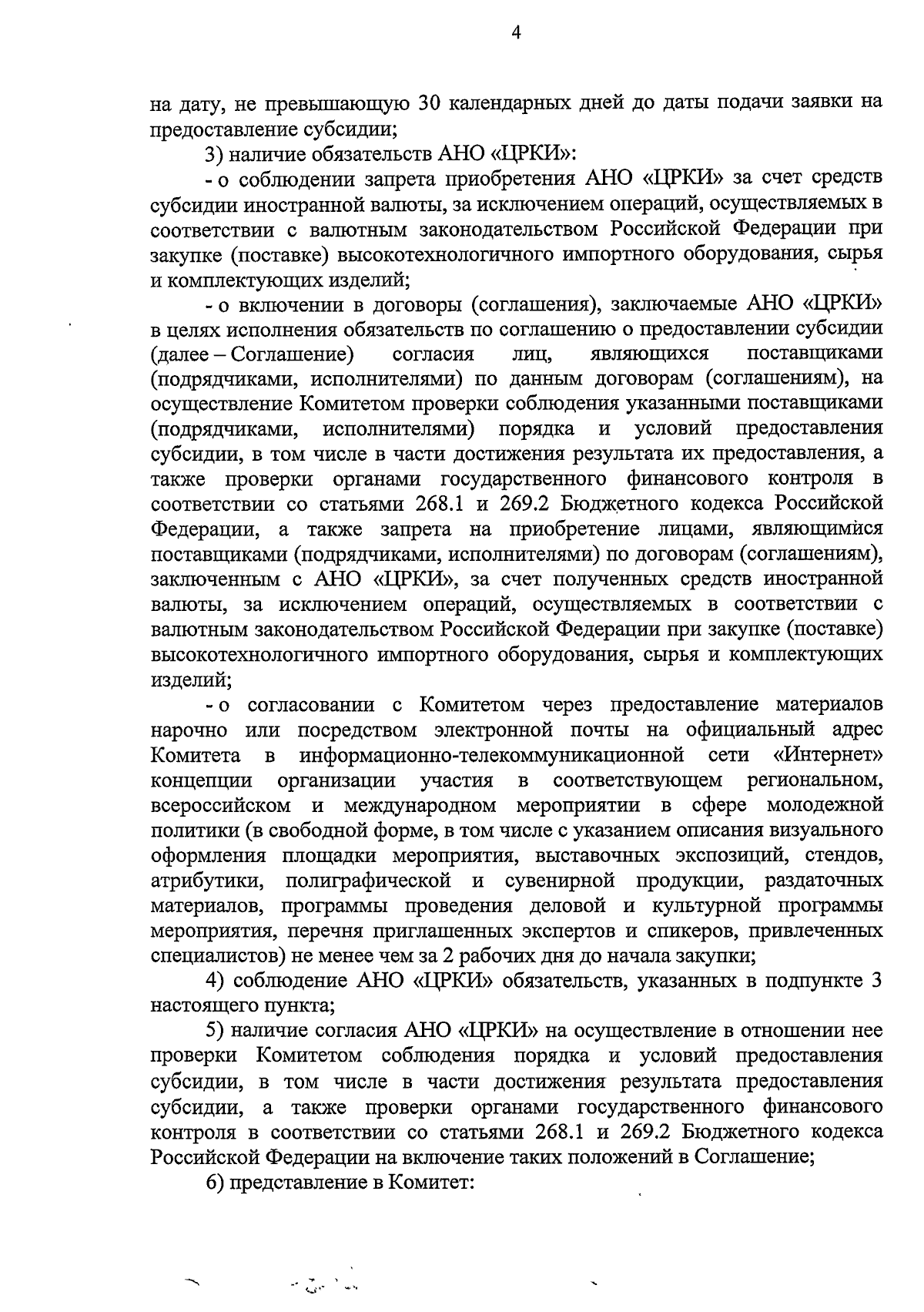 4

на дату, не превышающую 30 календарных дней до даты подачи заявки на предоставление субсидии;

3) наличие обязательств АНО «ЦРКИ»:

- о соблюдении запрета приобретения АНО «ЦРКИ» за счет средств субсидии иностранной валюты, за исключением операций, осуществляемых в соответствии с валютным законодательством Российской Федерации при закупке (поставке) высокотехнологичного импортного оборудования, сырья и комплектующих изделий;

- о включении в договоры (соглашения), заключаемые АНО «ЦРКИ» в целях исполнения обязательств по соглашению о предоставлении субсидии (далее – Соглашение) согласия лиц, являющихся поставщиками (подрядчиками, исполнителями) по данным договорам (соглашениям), на осуществление Комитетом проверки соблюдения указанными поставщиками (подрядчиками, исполнителями) порядка и условий предоставления субсидии, в том числе в части достижения результата их предоставления, а также проверки органами государственного финансового контроля в соответствии со статьями 268.1 и 269.2 Бюджетного кодекса Российской Федерации, а также запрета на приобретение лицами, являющимися поставщиками (подрядчиками, исполнителями) по договорам (соглашениям), заключенным с АНО «ЦРКИ», за счет полученных средств иностранной валюты, за исключением операций, осуществляемых в соответствии с валютным законодательством Российской Федерации при закупке (поставке) высокотехнологичного импортного оборудования, сырья и комплектующих изделий;

- о согласовании с Комитетом через предоставление материалов нарочно или посредством электронной почты на официальный адрес Комитета в информационно-телекоммуникационной сети «Интернет» концепции организации участия в соответствующем региональном, всероссийском и международном мероприятии в сфере молодежной политики (в свободной форме, в том числе с указанием описания визуального оформления площадки мероприятия, выставочных экспозиций, стендов, атрибутики, полиграфической и сувенирной продукции, раздаточных материалов, программы проведения деловой и культурной программы мероприятия, перечня приглашенных экспертов и спикеров, привлеченных специалистов) не менее чем за 2 рабочих дня до начала закупки;

4) соблюдение АНО «ЦРКИ» обязательств, указанных в подпункте 3 настоящего пункта;

5) наличие согласия АНО «ЦРКИ» на осуществление в отношении нее проверки Комитетом соблюдения порядка и условий предоставления субсидии, в том числе в части достижения результата предоставления субсидии, а также проверки органами государственного финансового контроля в соответствии со статьями 268.1 и 269.2 Бюджетного кодекса Российской Федерации на включение таких положений в Соглашение;

6) представление в Комитет: